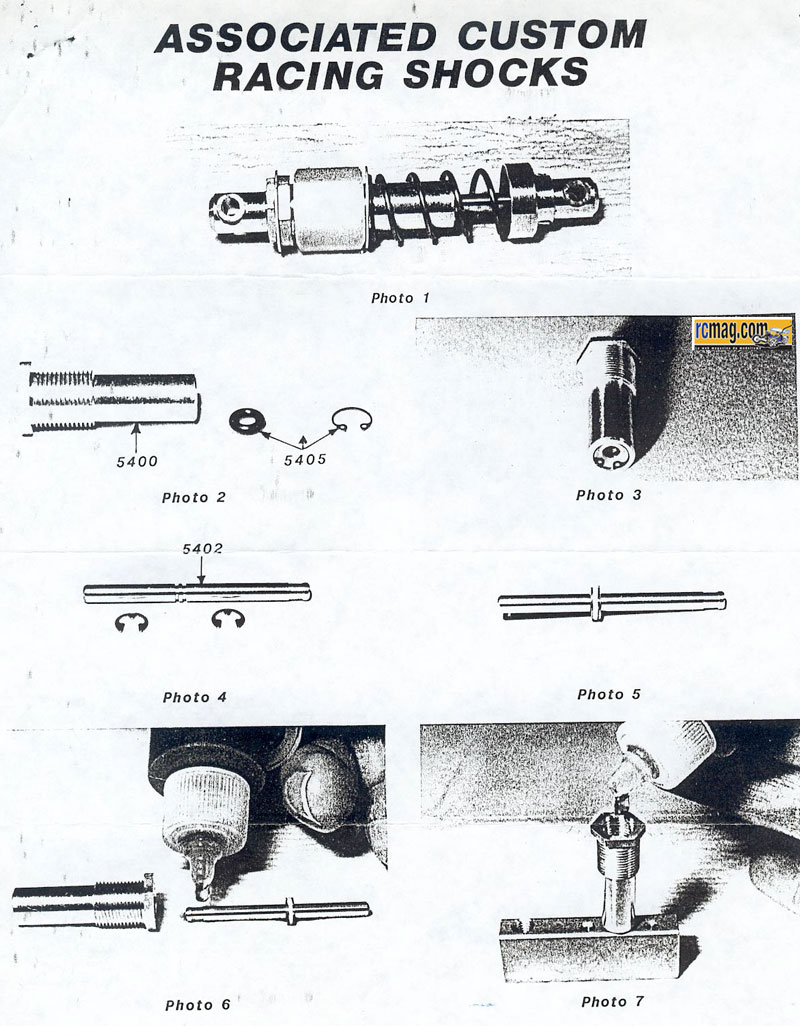 ASSOCIATED CUSTOM RACING SHOCKS

Photo 1

rcmag.com

5400

5405

Photo 2

Photo 3

5402

Photo 4

Photo 5

Photo 6

Photo 7